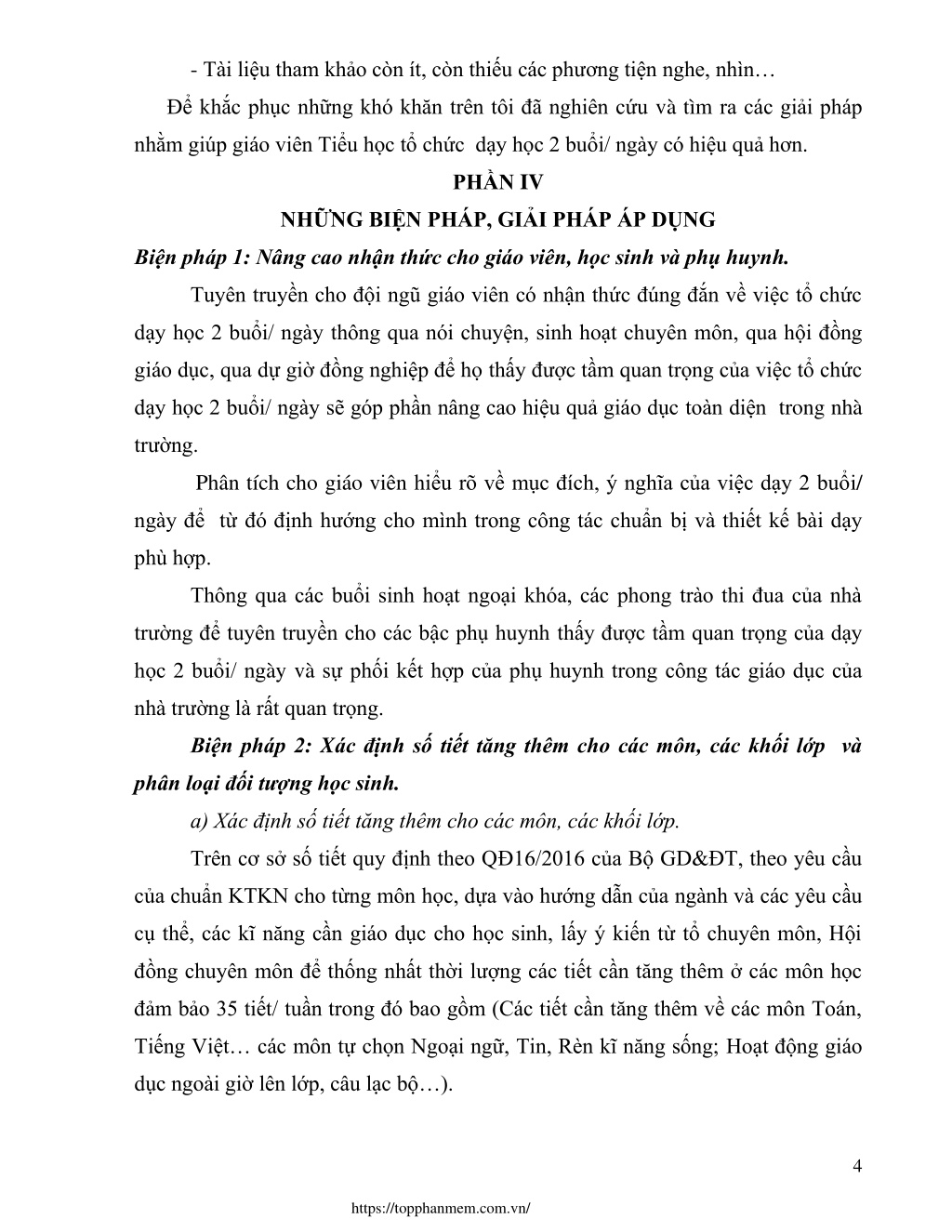 - Tài liệu tham khảo còn ít, còn thiếu các phương tiện nghe, nhìn…

Để khắc phục những khó khăn trên tôi đã nghiên cứu và tìm ra các giải pháp nhằm giúp giáo viên Tiểu học tổ chức dạy học 2 buổi/ ngày có hiệu quả hơn.

PHẦN IV

NHỮNG BIỆN PHÁP, GIẢI PHÁP ÁP DỤNG

Biện pháp 1: Nâng cao nhận thức cho giáo viên, học sinh và phụ huynh.

Tuyên truyền cho đội ngũ giáo viên có nhận thức đúng đắn về việc tổ chức dạy học 2 buổi/ ngày thông qua nói chuyện, sinh hoạt chuyên môn, qua hội đồng giáo dục, qua dự giờ đồng nghiệp để họ thấy được tầm quan trọng của việc tổ chức dạy học 2 buổi/ ngày sẽ góp phần nâng cao hiệu quả giáo dục toàn diện trong nhà trường.

Phân tích cho giáo viên hiểu rõ về mục đích, ý nghĩa của việc dạy 2 buổi/ ngày để từ đó định hướng cho mình trong công tác chuẩn bị và thiết kế bài dạy phù hợp.

Thông qua các buổi sinh hoạt ngoại khóa, các phong trào thi đua của nhà trường để tuyên truyền cho các bậc phụ huynh thấy được tầm quan trọng của dạy học 2 buổi/ ngày và sự phối kết hợp của phụ huynh trong công tác giáo dục của nhà trường là rất quan trọng.

Biện pháp 2: Xác định số tiết tăng thêm cho các môn, các khối lớp và phân loại đối tượng học sinh.

a) Xác định số tiết tăng thêm cho các môn, các khối lớp.

Trên cơ sở số tiết quy định theo QĐ16/2016 của Bộ GD&ĐT, theo yêu cầu của chuẩn KTKN cho từng môn học, dựa vào hướng dẫn của ngành và các yêu cầu cụ thể, các kĩ năng cần giáo dục cho học sinh, lấy ý kiến từ tổ chuyên môn, Hội đồng chuyên môn để thống nhất thời lượng các tiết cần tăng thêm ở các môn học đảm bảo 35 tiết/ tuần trong đó bao gồm (Các tiết cần tăng thêm về các môn Toán, Tiếng Việt… các môn tự chọn Ngoại ngữ, Tin, Rèn kĩ năng sống; Hoạt động giáo dục ngoài giờ lên lớp, câu lạc bộ…).

4

https://topphanmem.com.vn/